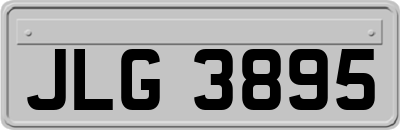 JLG 3895